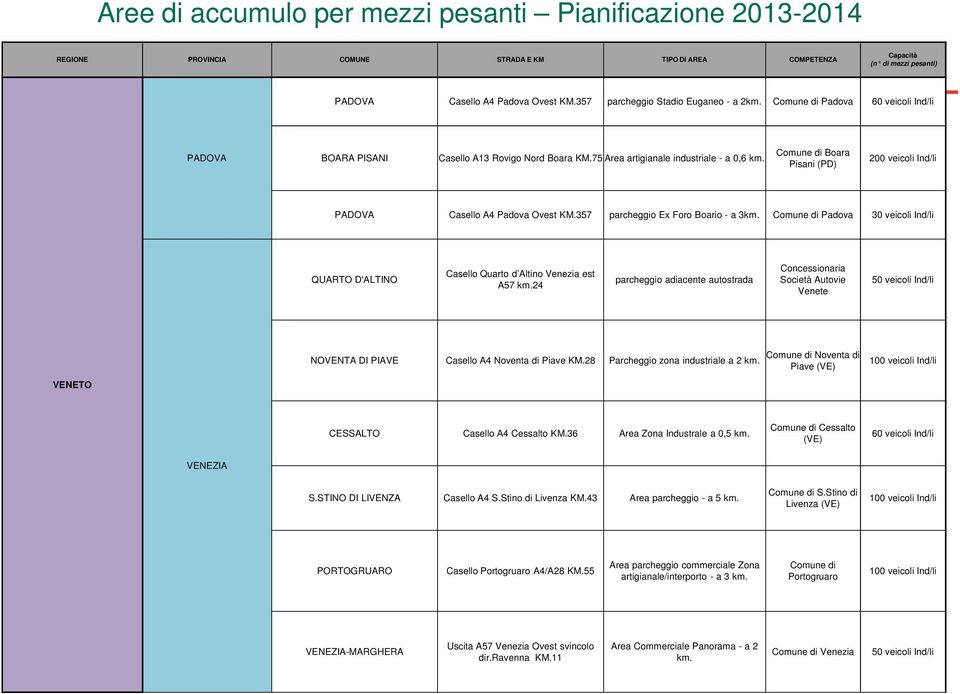 Aree di accumulo per mezzi pesanti – Pianificazione 2013-2014

| REGIONE | PROVINCIA | COMUNE | STRADA E KM | TIPO DI AREA | COMPETENZA | Capacità (n° di mezzi pesanti) |
|---|---|---|---|---|---|---|
| VENETO | | PADOVA | Casello A4 Padova Ovest KM.357 | parcheggio Stadio Euganeo - a 2km. | Comune di Padova | 60 veicoli Ind/li |
| | PADOVA | BOARA PISANI | Casello A13 Rovigo Nord Boara KM.75 | Area artigianale industriale - a 0,6 km. | Comune di Boara Pisani (PD) | 200 veicoli Ind/li |
| | | PADOVA | Casello A4 Padova Ovest KM.357 | parcheggio Ex Foro Boario - a 3km. | Comune di Padova | 30 veicoli Ind/li |
| | VENEZIA | QUARTO D'ALTINO | Casello Quarto d'Altino Venezia est A57 km.24 | parcheggio adiacente autostrada | Concessionaria Società Autovie Venete | 50 veicoli Ind/li |
| | | NOVENTA DI PIAVE | Casello A4 Noventa di Piave KM.28 | Parcheggio zona industriale a 2 km. | Comune di Noventa di Piave (VE) | 100 veicoli Ind/li |
| | | CESSALTO | Casello A4 Cessalto KM.36 | Area Zona Industrale a 0,5 km. | Comune di Cessalto (VE) | 60 veicoli Ind/li |
| | | S.STINO DI LIVENZA | Casello A4 S.Stino di Livenza KM.43 | Area parcheggio - a 5 km. | Comune di S.Stino di Livenza (VE) | 100 veicoli Ind/li |
| | | PORTOGRUARO | Casello Portogruaro A4/A28 KM.55 | Area parcheggio commerciale Zona artigianale/interporto - a 3 km. | Comune di Portogruaro | 100 veicoli Ind/li |
| | | VENEZIA-MARGHERA | Uscita A57 Venezia Ovest svincolo dir.Ravenna KM.11 | Area Commerciale Panorama - a 2 km. | Comune di Venezia | 50 veicoli Ind/li |